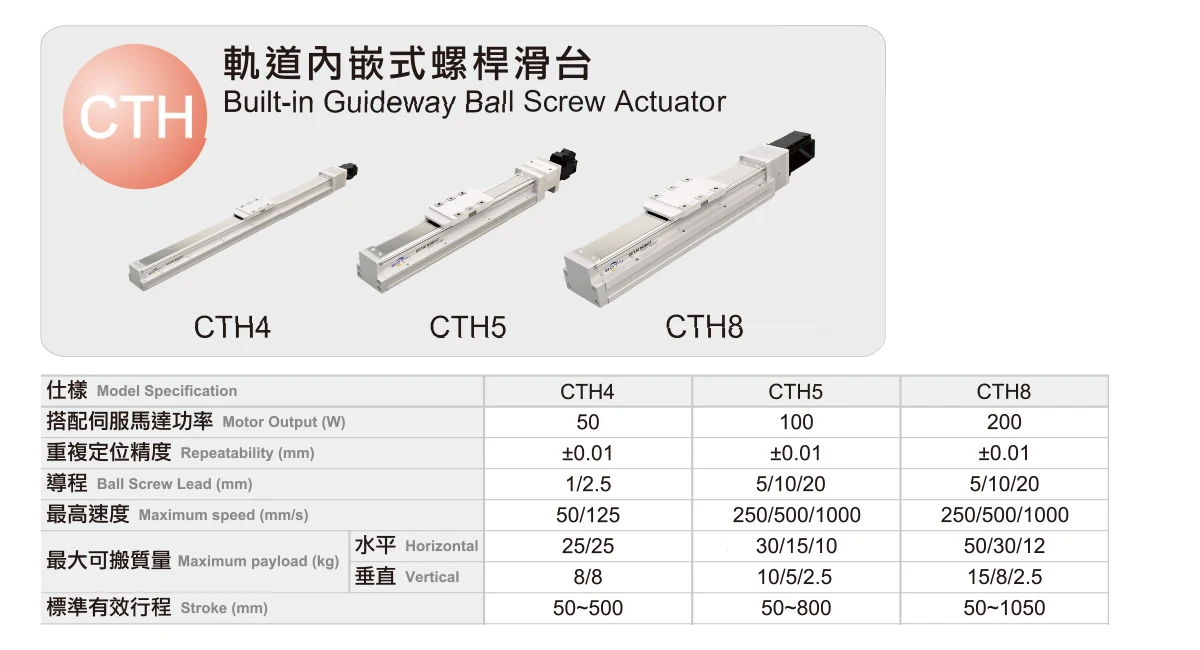 CTH
軌道內嵌式螺桿滑台
Built-in Guideway Ball Screw Actuator

CTH4
CTH5
CTH8

| 仕樣 Model Specification | | CTH4 | CTH5 | CTH8 |
|---|---|---|---|---|
| 搭配伺服馬達功率 Motor Output (W) | | 50 | 100 | 200 |
| 重複定位精度 Repeatability (mm) | | ±0.01 | ±0.01 | ±0.01 |
| 導程 Ball Screw Lead (mm) | | 1/2.5 | 5/10/20 | 5/10/20 |
| 最高速度 Maximum speed (mm/s) | | 50/125 | 250/500/1000 | 250/500/1000 |
| 最大可搬質量 Maximum payload (kg) | 水平 Horizontal | 25/25 | 30/15/10 | 50/30/12 |
| | 垂直 Vertical | 8/8 | 10/5/2.5 | 15/8/2.5 |
| 標準有效行程 Stroke (mm) | | 50~500 | 50~800 | 50~1050 |